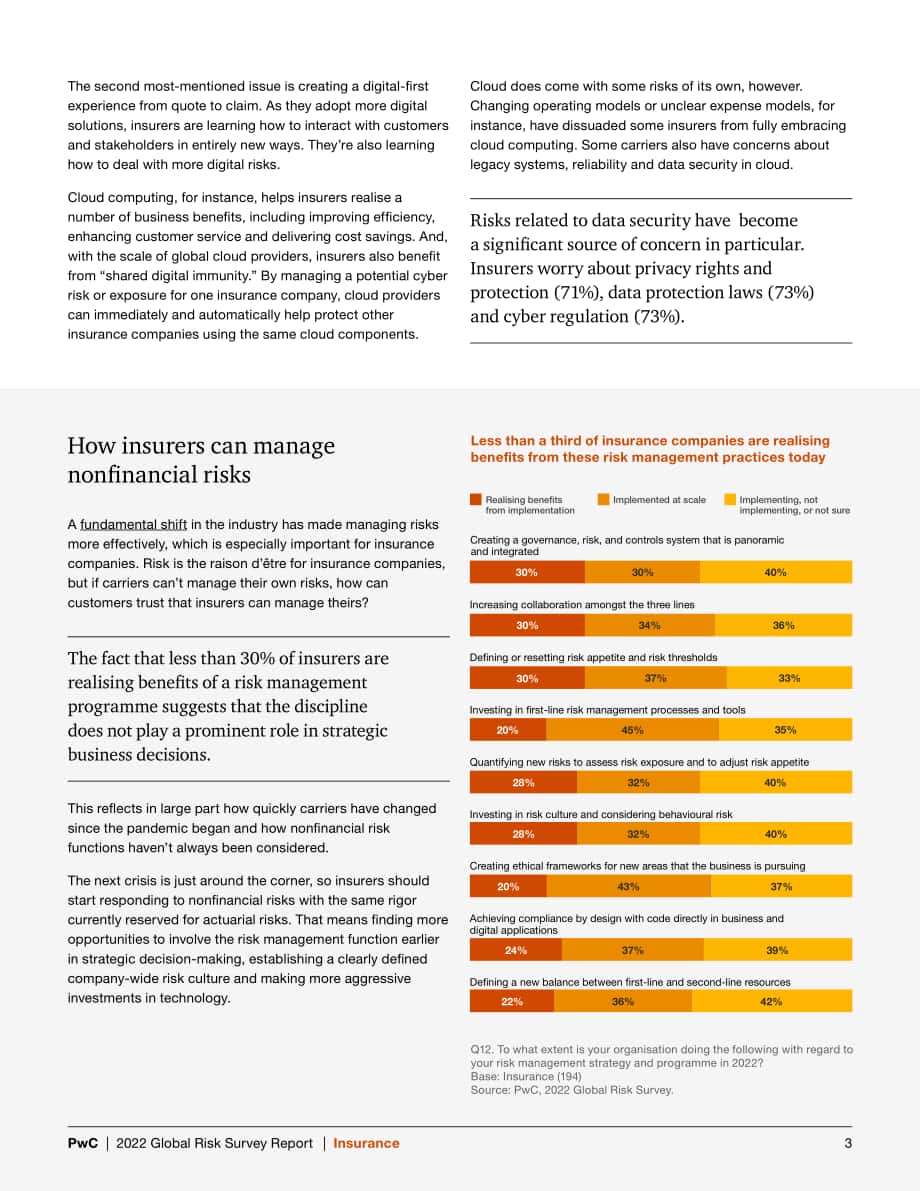 The second most-mentioned issue is creating a digital-first experience from quote to claim. As they adopt more digital solutions, insurers are learning how to interact with customers and stakeholders in entirely new ways. They're also learning how to deal with more digital risks.

Cloud computing, for instance, helps insurers realise a number of business benefits, including improving efficiency, enhancing customer service and delivering cost savings. And, with the scale of global cloud providers, insurers also benefit from "shared digital immunity." By managing a potential cyber risk or exposure for one insurance company, cloud providers can immediately and automatically help protect other insurance companies using the same cloud components.

Cloud does come with some risks of its own, however. Changing operating models or unclear expense models, for instance, have dissuaded some insurers from fully embracing cloud computing. Some carriers also have concerns about legacy systems, reliability and data security in cloud.

Risks related to data security have become a significant source of concern in particular. Insurers worry about privacy rights and protection (71%), data protection laws (73%) and cyber regulation (73%).

How insurers can manage nonfinancial risks

A fundamental shift in the industry has made managing risks more effectively, which is especially important for insurance companies. Risk is the raison d'être for insurance companies, but if carriers can't manage their own risks, how can customers trust that insurers can manage theirs?

The fact that less than 30% of insurers are realising benefits of a risk management programme suggests that the discipline does not play a prominent role in strategic business decisions.

This reflects in large part how quickly carriers have changed since the pandemic began and how nonfinancial risk functions haven't always been considered.

The next crisis is just around the corner, so insurers should start responding to nonfinancial risks with the same rigor currently reserved for actuarial risks. That means finding more opportunities to involve the risk management function earlier in strategic decision-making, establishing a clearly defined company-wide risk culture and making more aggressive investments in technology.

Less than a third of insurance companies are realising benefits from these risk management practices today

Realising benefits from implementation
Implemented at scale
Implementing, not implementing, or not sure

Creating a governance, risk, and controls system that is panoramic and integrated
30% 30% 40%

Increasing collaboration amongst the three lines
30% 34% 36%

Defining or resetting risk appetite and risk thresholds
30% 37% 33%

Investing in first-line risk management processes and tools
20% 45% 35%

Quantifying new risks to assess risk exposure and to adjust risk appetite
28% 32% 40%

Investing in risk culture and considering behavioural risk
28% 32% 40%

Creating ethical frameworks for new areas that the business is pursuing
20% 43% 37%

Achieving compliance by design with code directly in business and digital applications
24% 37% 39%

Defining a new balance between first-line and second-line resources
22% 36% 42%

Q12. To what extent is your organisation doing the following with regard to your risk management strategy and programme in 2022?
Base: Insurance (194)
Source: PwC, 2022 Global Risk Survey.

PwC | 2022 Global Risk Survey Report | Insurance 3